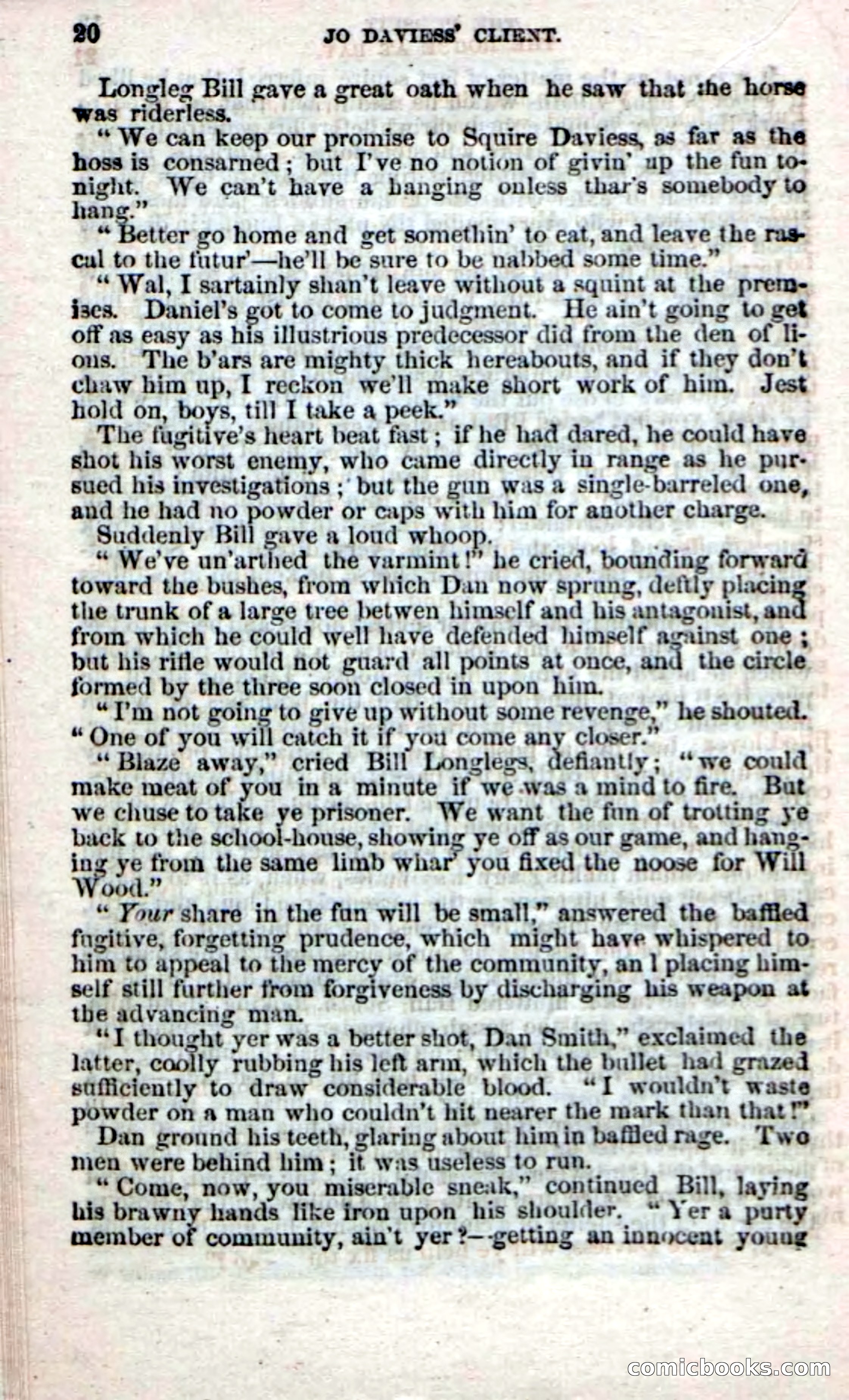 20 JO DAVIESS' CLIENT.

Longleg Bill gave a great oath when he saw that the horse was riderless.

"We can keep our promise to Squire Daviess, as far as the hoss is consarned; but I've no notion of givin' up the fun to-night. We can't have a hanging onless thar's somebody to hang."

"Better go home and get somethin' to eat, and leave the rascal to the futur'—he'll be sure to be nabbed some time."

"Wal, I sartainly shan't leave without a squint at the premises. Daniel's got to come to judgment. He ain't going to get off as easy as his illustrious predecessor did from the den of lions. The b'ars are mighty thick hereabouts, and if they don't chaw him up, I reckon we'll make short work of him. Jest hold on, boys, till I take a peek."

The fugitive's heart beat fast; if he had dared, he could have shot his worst enemy, who came directly in range as he pursued his investigations; but the gun was a single-barreled one, and he had no powder or caps with him for another charge.

Suddenly Bill gave a loud whoop.

"We've un'arthed the varmint!" he cried, bounding forward toward the bushes, from which Dan now sprung, deftly placing the trunk of a large tree betwen himself and his antagonist, and from which he could well have defended himself against one; but his rifle would not guard all points at once, and the circle formed by the three soon closed in upon him.

"I'm not going to give up without some revenge," he shouted. "One of you will catch it if you come any closer."

"Blaze away," cried Bill Longlegs, defiantly; "we could make meat of you in a minute if we was a mind to fire. But we chuse to take ye prisoner. We want the fun of trotting ye back to the school-house, showing ye off as our game, and hanging ye from the same limb whar' you fixed the noose for Will Wood."

"Your share in the fun will be small," answered the baffled fugitive, forgetting prudence, which might have whispered to him to appeal to the mercy of the community, an l placing himself still further from forgiveness by discharging his weapon at the advancing man.

"I thought yer was a better shot, Dan Smith," exclaimed the latter, coolly rubbing his left arm, which the bullet had grazed sufficiently to draw considerable blood. "I wouldn't waste powder on a man who couldn't hit nearer the mark than that!"

Dan ground his teeth, glaring about him in baffled rage. Two men were behind him; it was useless to run.

"Come, now, you miserable sneak," continued Bill, laying his brawny hands like iron upon his shoulder. "Yer a purty member of community, ain't yer?—getting an innocent young

comicbooks.com